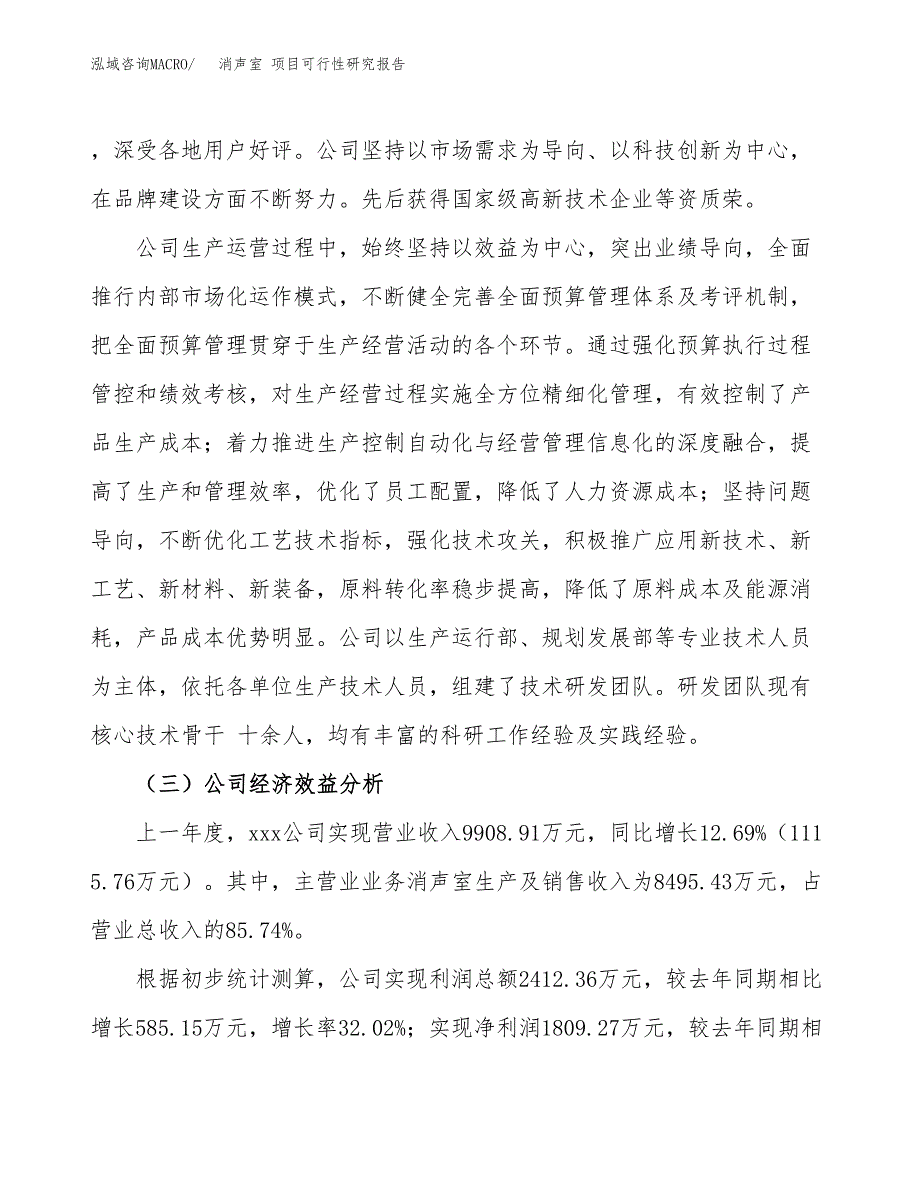 泓域咨询MACRO/　消声室 项目可行性研究报告

，深受各地用户好评。公司坚持以市场需求为导向、以科技创新为中心，在品牌建设方面不断努力。先后获得国家级高新技术企业等资质荣。

公司生产运营过程中，始终坚持以效益为中心，突出业绩导向，全面推行内部市场化运作模式，不断健全完善全面预算管理体系及考评机制，把全面预算管理贯穿于生产经营活动的各个环节。通过强化预算执行过程管控和绩效考核，对生产经营过程实施全方位精细化管理，有效控制了产品生产成本；着力推进生产控制自动化与经营管理信息化的深度融合，提高了生产和管理效率，优化了员工配置，降低了人力资源成本；坚持问题导向，不断优化工艺技术指标，强化技术攻关，积极推广应用新技术、新工艺、新材料、新装备，原料转化率稳步提高，降低了原料成本及能源消耗，产品成本优势明显。公司以生产运行部、规划发展部等专业技术人员为主体，依托各单位生产技术人员，组建了技术研发团队。研发团队现有核心技术骨干 十余人，均有丰富的科研工作经验及实践经验。

（三）公司经济效益分析

上一年度，xxx公司实现营业收入9908.91万元，同比增长12.69%（1115.76万元）。其中，主营业业务消声室生产及销售收入为8495.43万元，占营业总收入的85.74%。

根据初步统计测算，公司实现利润总额2412.36万元，较去年同期相比增长585.15万元，增长率32.02%；实现净利润1809.27万元，较去年同期相